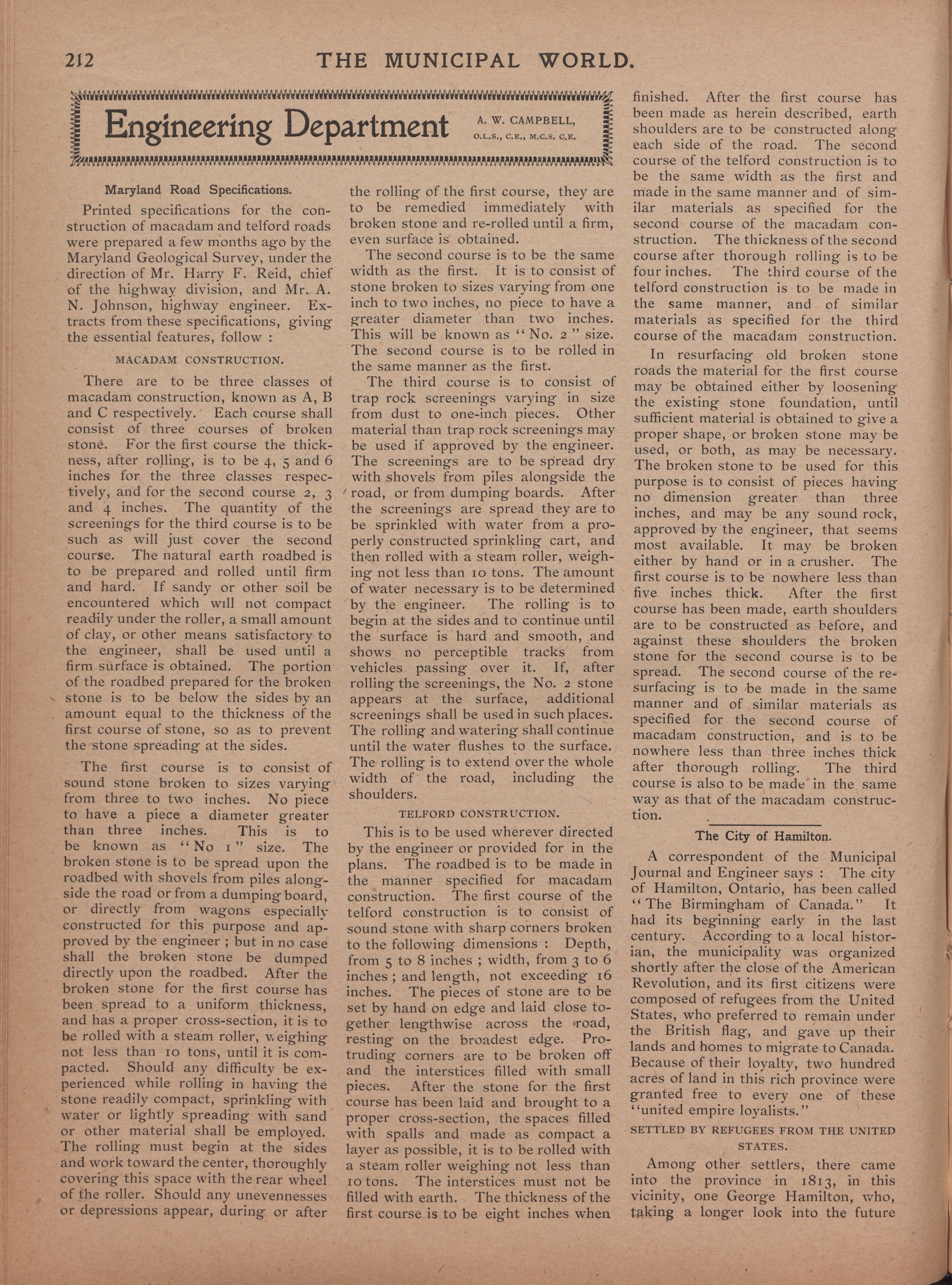 212 THE MUNICIPAL WORLD.

Engineering Department A. W. CAMPBELL, O.L.S., C.E., M.C.S. C.E.

Maryland Road Specifications.

Printed specifications for the construction of macadam and telford roads were prepared a few months ago by the Maryland Geological Survey, under the direction of Mr. Harry F. Reid, chief of the highway division, and Mr. A. N. Johnson, highway engineer. Extracts from these specifications, giving the essential features, follow :

MACADAM CONSTRUCTION.

There are to be three classes of macadam construction, known as A, B and C respectively. Each course shall consist of three courses of broken stone. For the first course the thickness, after rolling, is to be 4, 5 and 6 inches for the three classes respectively, and for the second course 2, 3 and 4 inches. The quantity of the screenings for the third course is to be such as will just cover the second course. The natural earth roadbed is to be prepared and rolled until firm and hard. If sandy or other soil be encountered which will not compact readily under the roller, a small amount of clay, or other means satisfactory to the engineer, shall be used until a firm surface is obtained. The portion of the roadbed prepared for the broken stone is to be below the sides by an amount equal to the thickness of the first course of stone, so as to prevent the stone spreading at the sides.

The first course is to consist of sound stone broken to sizes varying from three to two inches. No piece to have a piece a diameter greater than three inches. This is to be known as "No 1" size. The broken stone is to be spread upon the roadbed with shovels from piles alongside the road or from a dumping board, or directly from wagons especially constructed for this purpose and approved by the engineer ; but in no case shall the broken stone be dumped directly upon the roadbed. After the broken stone for the first course has been spread to a uniform thickness, and has a proper cross-section, it is to be rolled with a steam roller, weighing not less than 10 tons, until it is compacted. Should any difficulty be experienced while rolling in having the stone readily compact, sprinkling with water or lightly spreading with sand or other material shall be employed. The rolling must begin at the sides and work toward the center, thoroughly covering this space with the rear wheel of the roller. Should any unevennesses or depressions appear, during or after the rolling of the first course, they are to be remedied immediately with broken stone and re-rolled until a firm, even surface is obtained.

The second course is to be the same width as the first. It is to consist of stone broken to sizes varying from one inch to two inches, no piece to have a greater diameter than two inches. This will be known as "No. 2" size. The second course is to be rolled in the same manner as the first.

The third course is to consist of trap rock screenings varying in size from dust to one-inch pieces. Other material than trap rock screenings may be used if approved by the engineer. The screenings are to be spread dry with shovels from piles alongside the road, or from dumping boards. After the screenings are spread they are to be sprinkled with water from a properly constructed sprinkling cart, and then rolled with a steam roller, weighing not less than 10 tons. The amount of water necessary is to be determined by the engineer. The rolling is to begin at the sides and to continue until the surface is hard and smooth, and shows no perceptible tracks from vehicles passing over it. If, after rolling the screenings, the No. 2 stone appears at the surface, additional screenings shall be used in such places. The rolling and watering shall continue until the water flushes to the surface. The rolling is to extend over the whole width of the road, including the shoulders.

TELFORD CONSTRUCTION.

This is to be used wherever directed by the engineer or provided for in the plans. The roadbed is to be made in the manner specified for macadam construction. The first course of the telford construction is to consist of sound stone with sharp corners broken to the following dimensions : Depth, from 5 to 8 inches ; width, from 3 to 6 inches ; and length, not exceeding 16 inches. The pieces of stone are to be set by hand on edge and laid close together lengthwise across the road, resting on the broadest edge. Protruding corners are to be broken off and the interstices filled with small pieces. After the stone for the first course has been laid and brought to a proper cross-section, the spaces filled with spalls and made as compact a layer as possible, it is to be rolled with a steam roller weighing not less than 10 tons. The interstices must not be filled with earth. The thickness of the first course is to be eight inches when finished. After the first course has been made as herein described, earth shoulders are to be constructed along each side of the road. The second course of the telford construction is to be the same width as the first and made in the same manner and of similar materials as specified for the second course of the macadam construction. The thickness of the second course after thorough rolling is to be four inches. The third course of the telford construction is to be made in the same manner, and of similar materials as specified for the third course of the macadam construction.

In resurfacing old broken stone roads the material for the first course may be obtained either by loosening the existing stone foundation, until sufficient material is obtained to give a proper shape, or broken stone may be used, or both, as may be necessary. The broken stone to be used for this purpose is to consist of pieces having no dimension greater than three inches, and may be any sound rock, approved by the engineer, that seems most available. It may be broken either by hand or in a crusher. The first course is to be nowhere less than five inches thick. After the first course has been made, earth shoulders are to be constructed as before, and against these shoulders the broken stone for the second course is to be spread. The second course of the resurfacing is to be made in the same manner and of similar materials as specified for the second course of macadam construction, and is to be nowhere less than three inches thick after thorough rolling. The third course is also to be made in the same way as that of the macadam construction.

The City of Hamilton.

A correspondent of the Municipal Journal and Engineer says : The city of Hamilton, Ontario, has been called "The Birmingham of Canada." It had its beginning early in the last century. According to a local historian, the municipality was organized shortly after the close of the American Revolution, and its first citizens were composed of refugees from the United States, who preferred to remain under the British flag, and gave up their lands and homes to migrate to Canada. Because of their loyalty, two hundred acres of land in this rich province were granted free to every one of these "united empire loyalists."

SETTLED BY REFUGEES FROM THE UNITED STATES.

Among other settlers, there came into the province in 1813, in this vicinity, one George Hamilton, who, taking a longer look into the future